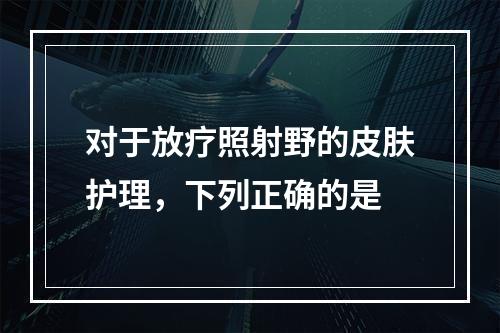 对于放疗照射野的皮肤护理，下列正确的是